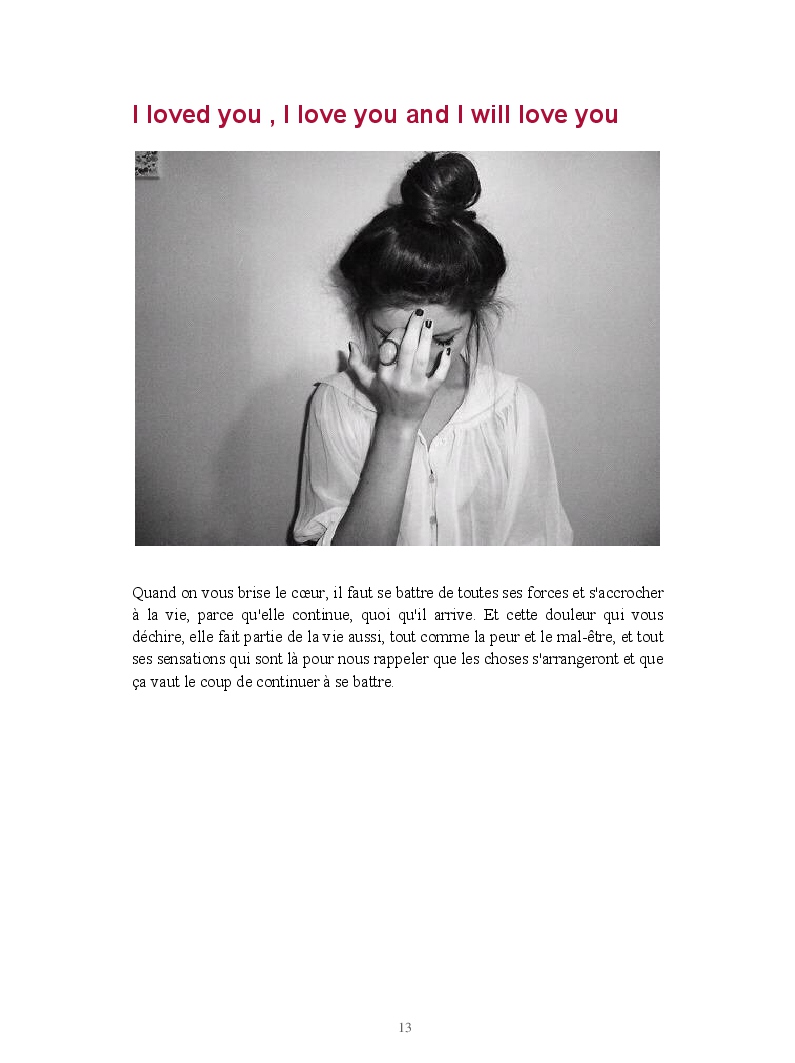 I loved you , I love you and I will love you

Quand on vous brise le cœur, il faut se battre de toutes ses forces et s'accrocher à la vie, parce qu'elle continue, quoi qu'il arrive. Et cette douleur qui vous déchire, elle fait partie de la vie aussi, tout comme la peur et le mal-être, et tout ses sensations qui sont là pour nous rappeler que les choses s'arrangeront et que ça vaut le coup de continuer à se battre.

13